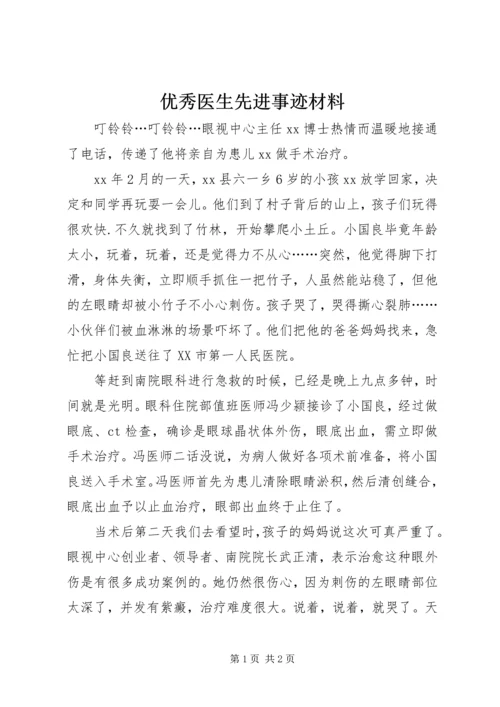 优秀医生先进事迹材料

叮铃铃…叮铃铃…眼视中心主任 xx 博士热情而温暖地接通了电话，传递了他将亲自为患儿 xx 做手术治疗。

xx 年 2 月的一天，xx 县六一乡 6 岁的小孩 xx 放学回家，决定和同学再玩耍一会儿。他们到了村子背后的山上，孩子们玩得很欢快.不久就找到了竹林，开始攀爬小土丘。小国良毕竟年龄太小，玩着，玩着，还是觉得力不从心……突然，他觉得脚下打滑，身体失衡，立即顺手抓住一把竹子，人虽然能站稳了，但他的左眼睛却被小竹子不小心刺伤。孩子哭了，哭得撕心裂肺……小伙伴们被血淋淋的场景吓坏了。他们把他的爸爸妈妈找来，急忙把小国良送往了 XX 市第一人民医院。

等赶到南院眼科进行急救的时候，已经是晚上九点多钟，时间就是光明。眼科住院部值班医师冯少颖接诊了小国良，经过做眼底、ct 检查，确诊是眼球晶状体外伤，眼底出血，需立即做手术治疗。冯医师二话没说，为病人做好各项术前准备，将小国良送入手术室。冯医师首先为患儿清除眼睛淤积，然后清创缝合，眼底出血予以止血治疗，眼部出血终于止住了。

当术后第二天我们去看望时，孩子的妈妈说这次可真严重了。眼视中心创业者、领导者、南院院长武正清，表示治愈这种眼外伤是有很多成功案例的。她仍然很伤心，因为刺伤的左眼睛部位太深了，并发有紫癜，治疗难度很大。说着，说着，就哭了。天

第 1 页 共 2 页